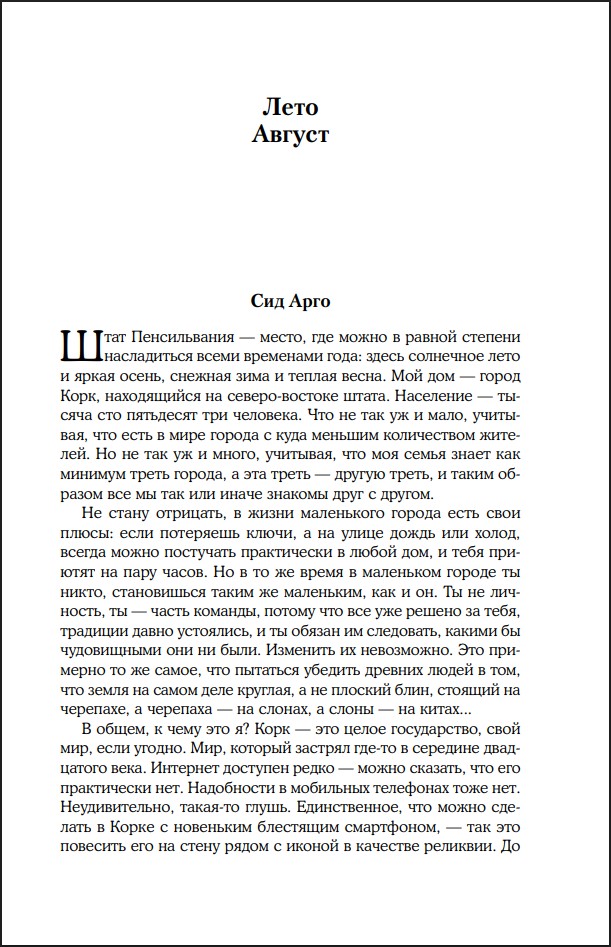 Лето
Август

Сид Арго

Штат Пенсильвания — место, где можно в равной степени насладиться всеми временами года: здесь солнечное лето и яркая осень, снежная зима и теплая весна. Мой дом — город Корк, находящийся на северо-востоке штата. Население — тысяча сто пятьдесят три человека. Что не так уж и мало, учитывая, что есть в мире города с куда меньшим количеством жителей. Но не так уж и много, учитывая, что моя семья знает как минимум треть города, а эта треть — другую треть, и таким образом все мы так или иначе знакомы друг с другом.

Не стану отрицать, в жизни маленького города есть свои плюсы: если потеряешь ключи, а на улице дождь или холод, всегда можно постучать практически в любой дом, и тебя приютят на пару часов. Но в то же время в маленьком городе ты никто, становишься таким же маленьким, как и он. Ты не личность, ты — часть команды, потому что все уже решено за тебя, традиции давно устоялись, и ты обязан им следовать, какими бы чудовищными они ни были. Изменить их невозможно. Это примерно то же самое, что пытаться убедить древних людей в том, что земля на самом деле круглая, а не плоский блин, стоящий на черепахе, а черепаха — на слонах, а слоны — на китах...

В общем, к чему это я? Корк — это целое государство, свой мир, если угодно. Мир, который застрял где-то в середине двадцатого века. Интернет доступен редко — можно сказать, что его практически нет. Надобности в мобильных телефонах тоже нет. Неудивительно, такая-то глушь. Единственное, что можно сделать в Корке с новеньким блестящим смартфоном, — так это повесить его на стену рядом с иконой в качестве реликвии. До